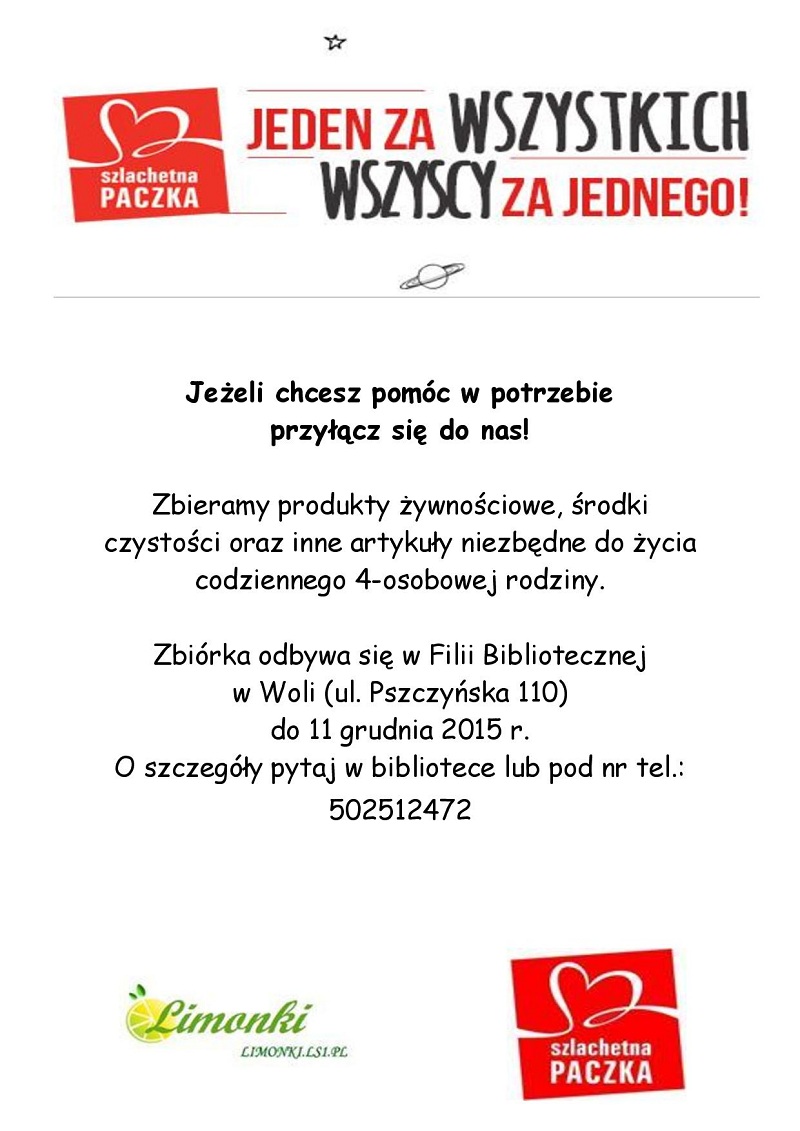 szlachetna PACZKA

JEDEN ZA WSZYSTKICH
WSZYSCY ZA JEDNEGO!

Jeżeli chcesz pomóc w potrzebie
przyłącz się do nas!

Zbieramy produkty żywnościowe, środki czystości oraz inne artykuły niezbędne do życia codziennego 4-osobowej rodziny.

Zbiórka odbywa się w Filii Bibliotecznej w Woli (ul. Pszczyńska 110)
do 11 grudnia 2015 r.
O szczegóły pytaj w bibliotece lub pod nr tel.:
502512472

Limonki
LIMONKI.LS1.PL

szlachetna PACZKA